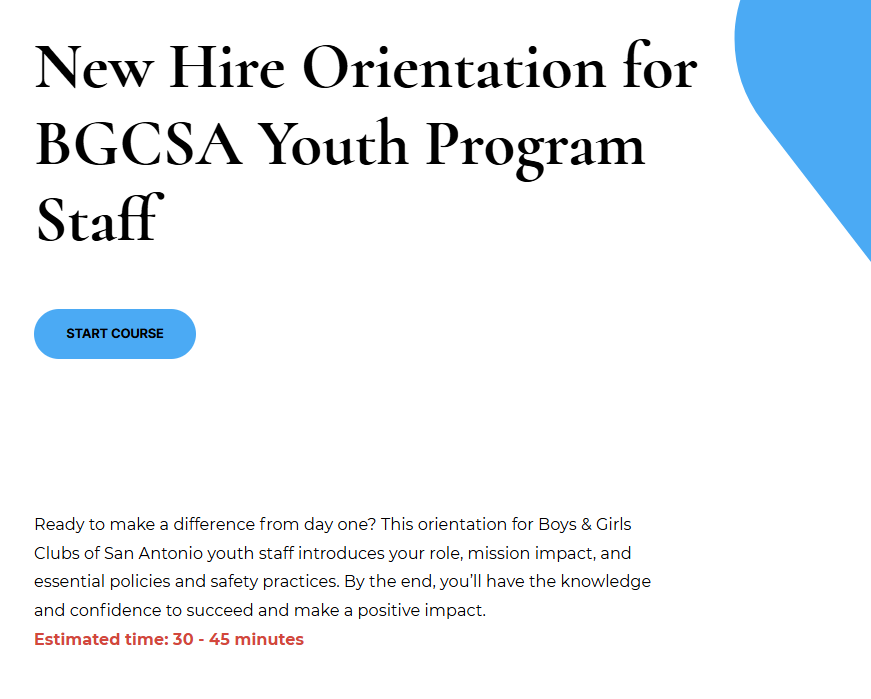 New Hire Orientation for BGCSA Youth Program Staff

START COURSE

Ready to make a difference from day one? This orientation for Boys & Girls Clubs of San Antonio youth staff introduces your role, mission impact, and essential policies and safety practices. By the end, you'll have the knowledge and confidence to succeed and make a positive impact.
Estimated time: 30 - 45 minutes